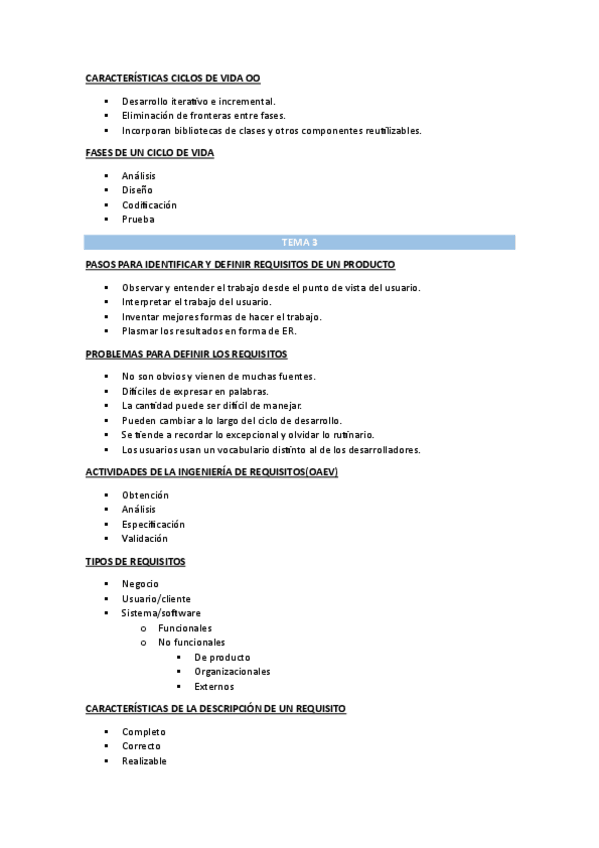 CARACTERÍSTICAS CICLOS DE VIDA OO

- Desarrollo iterativo e incremental.
- Eliminación de fronteras entre fases.
- Incorporan bibliotecas de clases y otros componentes reutilizables.

FASES DE UN CICLO DE VIDA

- Análisis
- Diseño
- Codificación
- Prueba

TEMA 3

PASOS PARA IDENTIFICAR Y DEFINIR REQUISITOS DE UN PRODUCTO

- Observar y entender el trabajo desde el punto de vista del usuario.
- Interpretar el trabajo del usuario.
- Inventar mejores formas de hacer el trabajo.
- Plasmar los resultados en forma de ER.

PROBLEMAS PARA DEFINIR LOS REQUISITOS

- No son obvios y vienen de muchas fuentes.
- Difíciles de expresar en palabras.
- La cantidad puede ser difícil de manejar.
- Pueden cambiar a lo largo del ciclo de desarrollo.
- Se tiende a recordar lo excepcional y olvidar lo rutinario.
- Los usuarios usan un vocabulario distinto al de los desarrolladores.

ACTIVIDADES DE LA INGENIERÍA DE REQUISITOS(OAEV)

- Obtención
- Análisis
- Especificación
- Validación

TIPOS DE REQUISITOS

- Negocio
- Usuario/cliente
- Sistema/software
  - Funcionales
  - No funcionales
    - De producto
    - Organizacionales
    - Externos

CARACTERÍSTICAS DE LA DESCRIPCIÓN DE UN REQUISITO

- Completo
- Correcto
- Realizable